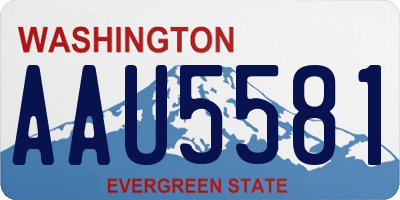 WASHINGTON

AAU5581

EVERGREEN STATE